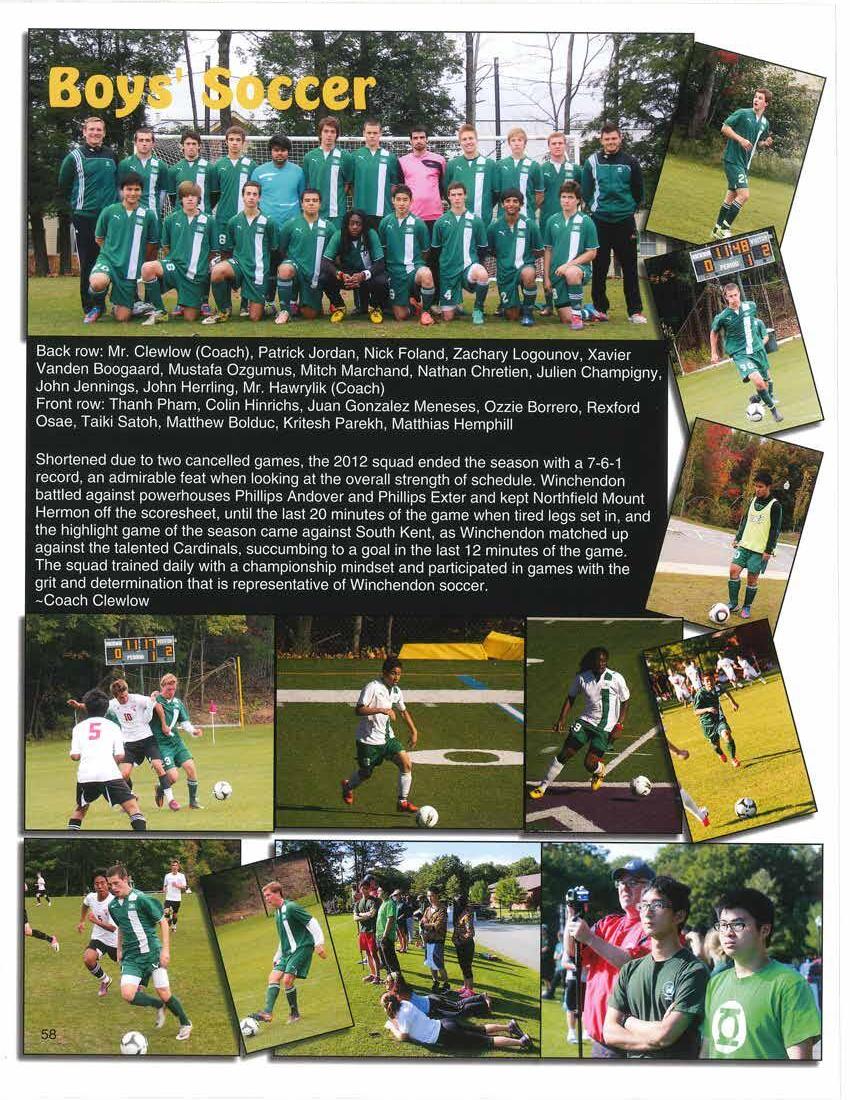 Boys' Soccer

Back row: Mr. Clewlow (Coach), Patrick Jordan, Nick Foland, Zachary Logounov, Xavier Vanden Boogaard, Mustafa Ozgumus, Mitch Marchand, Nathan Chretien, Julien Champigny, John Jennings, John Herrling, Mr. Hawrylik (Coach)
Front row: Thanh Pham, Colin Hinrichs, Juan Gonzalez Meneses, Ozzie Borrero, Rexford Osae, Taiki Satoh, Matthew Bolduc, Kritesh Parekh, Matthias Hemphill

Shortened due to two cancelled games, the 2012 squad ended the season with a 7-6-1 record, an admirable feat when looking at the overall strength of schedule. Winchendon battled against powerhouses Phillips Andover and Phillips Exter and kept Northfield Mount Hermon off the scoresheet, until the last 20 minutes of the game when tired legs set in, and the highlight game of the season came against South Kent, as Winchendon matched up against the talented Cardinals, succumbing to a goal in the last 12 minutes of the game. The squad trained daily with a championship mindset and participated in games with the grit and determination that is representative of Winchendon soccer.
~Coach Clewlow

58